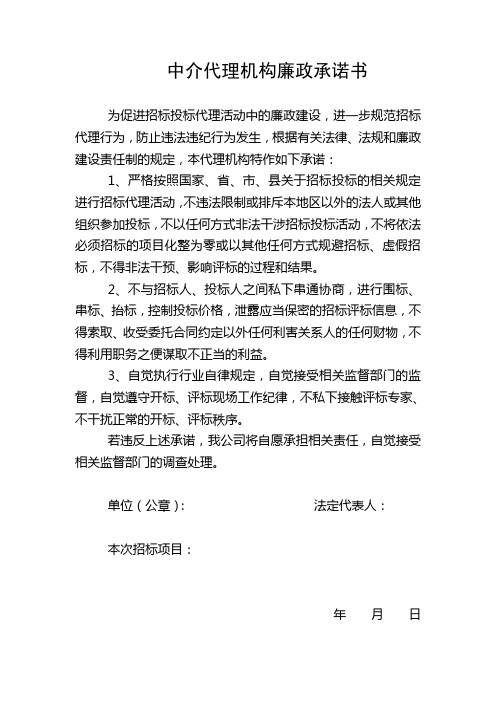 中介代理机构廉政承诺书

为促进招标投标代理活动中的廉政建设，进一步规范招标代理行为，防止违法违纪行为发生，根据有关法律、法规和廉政建设责任制的规定，本代理机构特作如下承诺：

1、严格按照国家、省、市、县关于招标投标的相关规定进行招标代理活动，不违法限制或排斥本地区以外的法人或其他组织参加投标，不以任何方式非法干涉招标投标活动，不将依法必须招标的项目化整为零或以其他任何方式规避招标、虚假招标，不得非法干预、影响评标的过程和结果。

2、不与招标人、投标人之间私下串通协商，进行围标、串标、抬标，控制投标价格，泄露应当保密的招标评标信息，不得索取、收受委托合同约定以外任何利害关系人的任何财物，不得利用职务之便谋取不正当的利益。

3、自觉执行行业自律规定，自觉接受相关监督部门的监督，自觉遵守开标、评标现场工作纪律，不私下接触评标专家、不干扰正常的开标、评标秩序。

若违反上述承诺，我公司将自愿承担相关责任，自觉接受相关监督部门的调查处理。

单位（公章）：　　　　法定代表人：

本次招标项目：

年　月　日